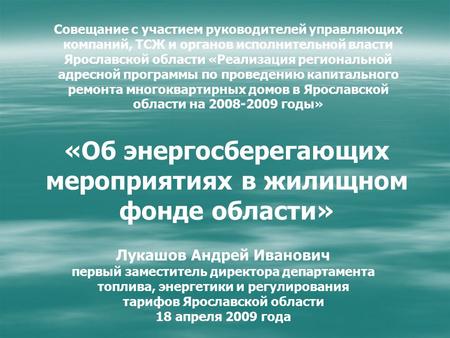 Совещание с участием руководителей управляющих компаний, ТСЖ и органов исполнительной власти Ярославской области «Реализация региональной адресной программы по проведению капитального ремонта многоквартирных домов в Ярославской области на 2008-2009 годы»

«Об энергосберегающих мероприятиях в жилищном фонде области»

Лукашов Андрей Иванович
первый заместитель директора департамента топлива, энергетики и регулирования тарифов Ярославской области
18 апреля 2009 года